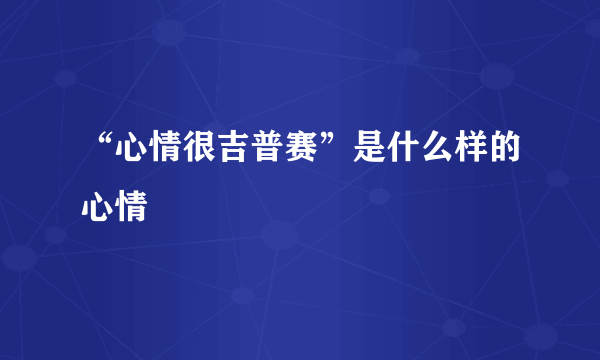 “心情很吉普赛”是什么样的心情